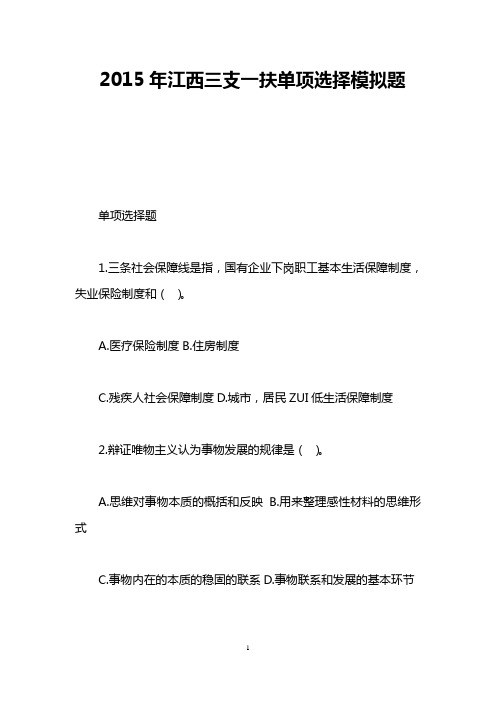 2015 年江西三支一扶单项选择模拟题

单项选择题

1.三条社会保障线是指，国有企业下岗职工基本生活保障制度，失业保险制度和（ ）。

A.医疗保险制度 B.住房制度

C.残疾人社会保障制度 D.城市，居民 ZUI 低生活保障制度

2.辩证唯物主义认为事物发展的规律是（ ）。

A.思维对事物本质的概括和反映 B.用来整理感性材料的思维形式

C.事物内在的本质的稳固的联系 D.事物联系和发展的基本环节

1